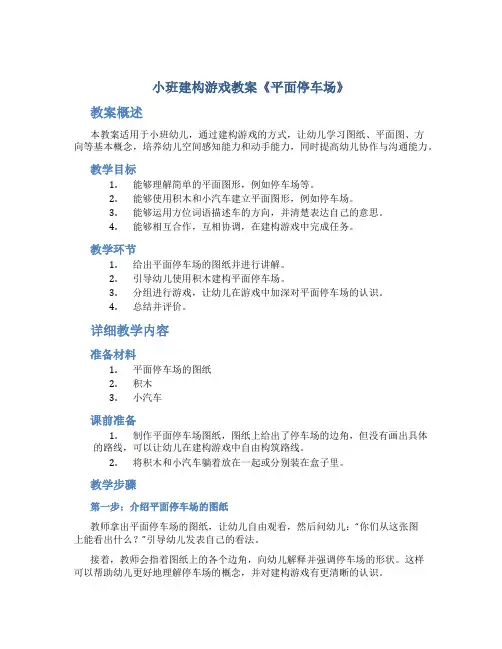 小班建构游戏教案《平面停车场》

教案概述

本教案适用于小班幼儿，通过建构游戏的方式，让幼儿学习图纸、平面图、方向等基本概念，培养幼儿空间感知能力和动手能力，同时提高幼儿协作与沟通能力。

教学目标

1. 能够理解简单的平面图形，例如停车场等。
2. 能够使用积木和小汽车建立平面图形，例如停车场。
3. 能够运用方位词语描述车的方向，并清楚表达自己的意思。
4. 能够相互合作，互相协调，在建构游戏中完成任务。

教学环节

1. 给出平面停车场的图纸并进行讲解。
2. 引导幼儿使用积木建构平面停车场。
3. 分组进行游戏，让幼儿在游戏中加深对平面停车场的认识。
4. 总结并评价。

详细教学内容

准备材料

1. 平面停车场的图纸
2. 积木
3. 小汽车

课前准备

1. 制作平面停车场图纸，图纸上给出了停车场的边角，但没有画出具体的路线，可以让幼儿在建构游戏中自由构筑路线。
2. 将积木和小汽车躺着放在一起或分别装在盒子里。

教学步骤

第一步：介绍平面停车场的图纸

教师拿出平面停车场的图纸，让幼儿自由观看，然后问幼儿："你们从这张图上能看出什么？"引导幼儿发表自己的看法。

接着，教师会指着图纸上的各个边角，向幼儿解释并强调停车场的形状。这样可以帮助幼儿更好地理解停车场的概念，并对建构游戏有更清晰的认识。